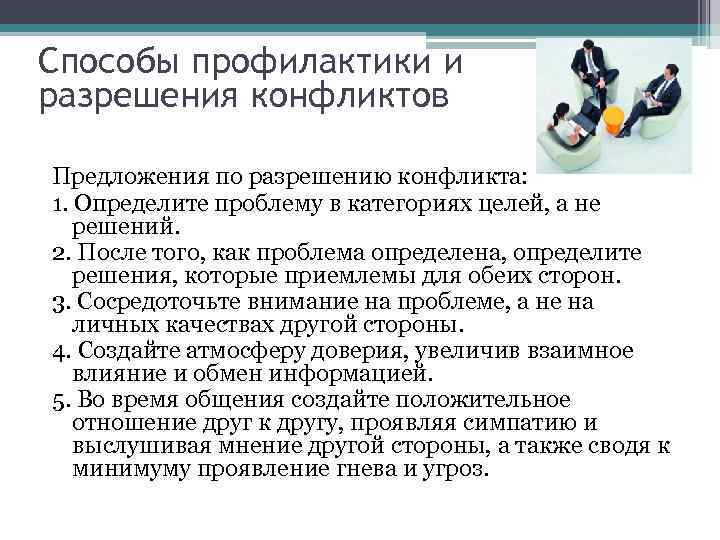 Способы профилактики и разрешения конфликтов

Предложения по разрешению конфликта:

1. Определите проблему в категориях целей, а не решений.

2. После того, как проблема определена, определите решения, которые приемлемы для обеих сторон.

3. Сосредоточьте внимание на проблеме, а не на личных качествах другой стороны.

4. Создайте атмосферу доверия, увеличив взаимное влияние и обмен информацией.

5. Во время общения создайте положительное отношение друг к другу, проявляя симпатию и выслушивая мнение другой стороны, а также сводя к минимуму проявление гнева и угроз.